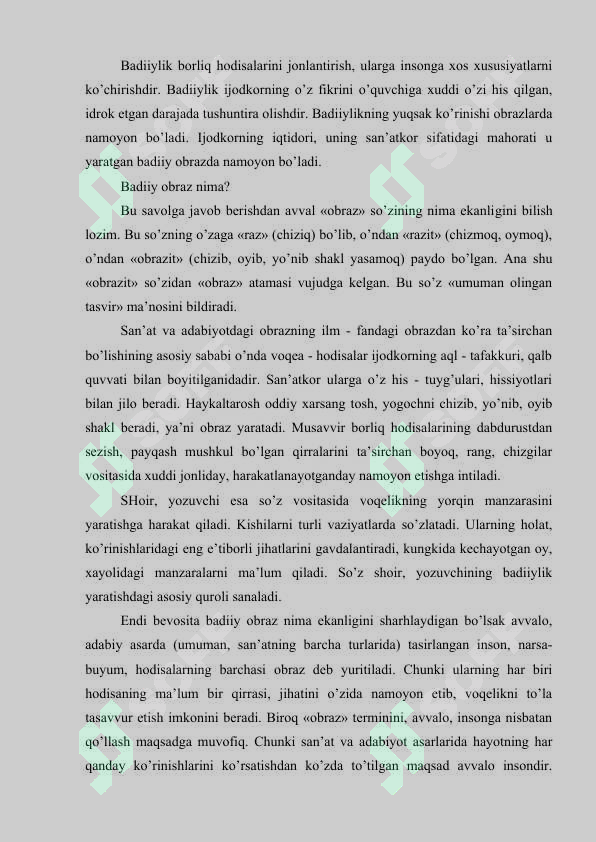 Badiiylik borliq hodisalarini jonlantirish, ularga insonga xos xususiyatlarni ko'chirishdir. Badiiylik ijodkorning o'z fikrini o'quvchiga xuddi o'zi his qilgan, idrok etgan darajada tushuntira olishdir. Badiiylikning yuqsak ko'rinishi obrazlarda namoyon bo'ladi. Ijodkorning iqtidori, uning san'atkor sifatidagi mahorati u yaratgan badiiy obrazda namoyon bo'ladi.

Badiiy obraz nima?

Bu savolga javob berishdan avval «obraz» so'zining nima ekanligini bilish lozim. Bu so'zning o'zaga «raz» (chiziq) bo'lib, o'ndan «razit» (chizmoq, oymoq), o'ndan «obrazit» (chizib, oyib, yo'nib shakl yasamoq) paydo bo'lgan. Ana shu «obrazit» so'zidan «obraz» atamasi vujudga kelgan. Bu so'z «umuman olingan tasvir» ma'nosini bildiradi.

San'at va adabiyotdagi obrazning ilm - fandagi obrazdan ko'ra ta'sirchan bo'lishining asosiy sababi o'nda voqea - hodisalar ijodkorning aql - tafakkuri, qalb quvvati bilan boyitilganidadir. San'atkor ularga o'z his - tuyg'ulari, hissiyotlari bilan jilo beradi. Haykaltarosh oddiy xarsang tosh, yogochni chizib, yo'nib, oyib shakl beradi, ya'ni obraz yaratadi. Musavvir borliq hodisalarining dabdurustdan sezish, payqash mushkul bo'lgan qirralarini ta'sirchan boyoq, rang, chizgilar vositasida xuddi jonliday, harakatlanayotganday namoyon etishga intiladi.

SHoir, yozuvchi esa so'z vositasida voqelikning yorqin manzarasini yaratishga harakat qiladi. Kishilarni turli vaziyatlarda so'zlatadi. Ularning holat, ko'rinishlaridagi eng e'tiborli jihatlarini gavdalantiradi, kungkida kechayotgan oy, xayolidagi manzaralarni ma'lum qiladi. So'z shoir, yozuvchining badiiylik yaratishdagi asosiy quroli sanaladi.

Endi bevosita badiiy obraz nima ekanligini sharhlaydigan bo'lsak avvalo, adabiy asarda (umuman, san'atning barcha turlarida) tasirlangan inson, narsa-buyum, hodisalarning barchasi obraz deb yuritiladi. Chunki ularning har biri hodisaning ma'lum bir qirrasi, jihatini o'zida namoyon etib, voqelikni to'la tasavvur etish imkonini beradi. Biroq «obraz» terminini, avvalo, insonga nisbatan qo'llash maqsadga muvofiq. Chunki san'at va adabiyot asarlarida hayotning har qanday ko'rinishlarini ko'rsatishdan ko'zda to'tilgan maqsad avvalo insondir.